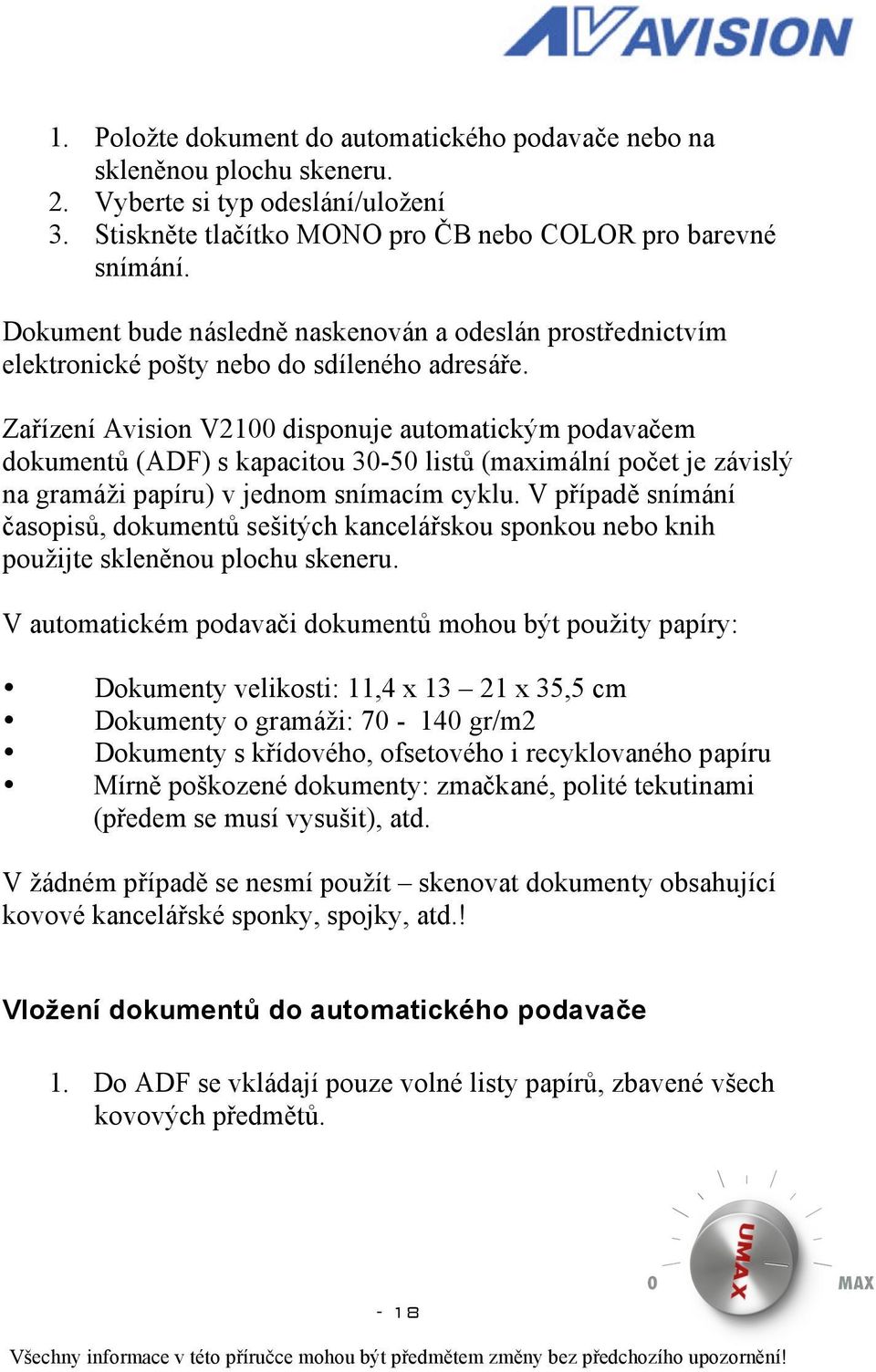 AVISION

1. Položte dokument do automatického podavače nebo na skleněnou plochu skeneru.
2. Vyberte si typ odeslání/uložení
3. Stiskněte tlačítko MONO pro ČB nebo COLOR pro barevné snímání.

Dokument bude následně naskenován a odeslán prostřednictvím elektronické pošty nebo do sdíleného adresáře.

Zařízení Avision V2100 disponuje automatickým podavačem dokumentů (ADF) s kapacitou 30-50 listů (maximální počet je závislý na gramáži papíru) v jednom snímacím cyklu. V případě snímání časopisů, dokumentů sešitých kancelářskou sponkou nebo knih použijte skleněnou plochu skeneru.

V automatickém podavači dokumentů mohou být použity papíry:

• Dokumenty velikosti: 11,4 x 13 – 21 x 35,5 cm
• Dokumenty o gramáži: 70 - 140 gr/m2
• Dokumenty s křídového, ofsetového i recyklovaného papíru
• Mírně poškozené dokumenty: zmačkané, polité tekutinami (předem se musí vysušit), atd.

V žádném případě se nesmí použít – skenovat dokumenty obsahující kovové kancelářské sponky, spojky, atd.!

Vložení dokumentů do automatického podavače

1. Do ADF se vkládají pouze volné listy papírů, zbavené všech kovových předmětů.

0 UMAX MAX

- 18

Všechny informace v této příručce mohou být předmětem změny bez předchozího upozornění!